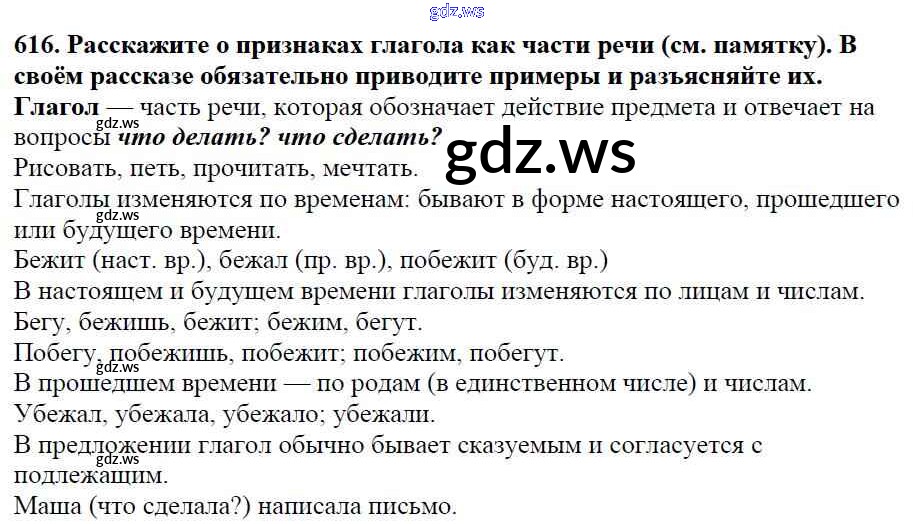 616. Расскажите о признаках глагола как части речи (см. памятку). В своём рассказе обязательно приводите примеры и разъясняйте их.

Глагол — часть речи, которая обозначает действие предмета и отвечает на вопросы что делать? что сделать?

Рисовать, петь, прочитать, мечтать.

Глаголы изменяются по временам: бывают в форме настоящего, прошедшего или будущего времени.

Бежит (наст. вр.), бежал (пр. вр.), побежит (буд. вр.)

В настоящем и будущем времени глаголы изменяются по лицам и числам.

Бегу, бежишь, бежит; бежим, бегут.

Побегу, побежишь, побежит; побежим, побегут.

В прошедшем времени — по родам (в единственном числе) и числам.

Убежал, убежала, убежало; убежали.

В предложении глагол обычно бывает сказуемым и согласуется с подлежащим.

Маша (что сделала?) написала письмо.

gdz.ws